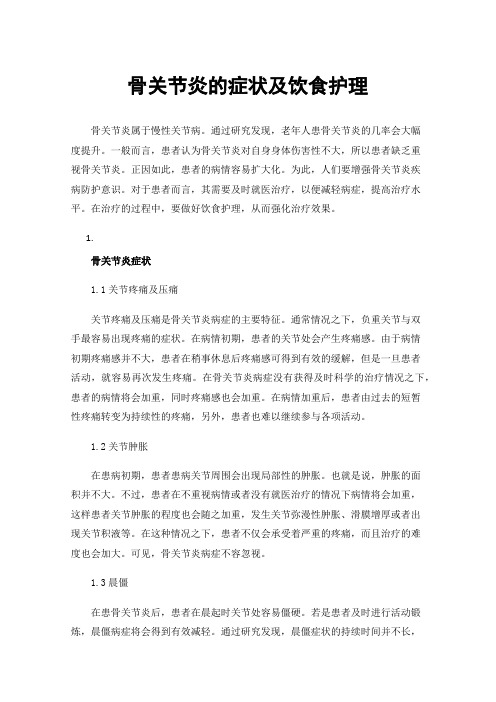 骨关节炎的症状及饮食护理

骨关节炎属于慢性关节病。通过研究发现，老年人患骨关节炎的几率会大幅度提升。一般而言，患者认为骨关节炎对自身身体伤害性不大，所以患者缺乏重视骨关节炎。正因如此，患者的病情容易扩大化。为此，人们要增强骨关节炎疾病防护意识。对于患者而言，其需要及时就医治疗，以便减轻病症，提高治疗水平。在治疗的过程中，要做好饮食护理，从而强化治疗效果。

1.

骨关节炎症状

1.1 关节疼痛及压痛

关节疼痛及压痛是骨关节炎病症的主要特征。通常情况之下，负重关节与双手最容易出现疼痛的症状。在病情初期，患者的关节处会产生疼痛感。由于病情初期疼痛感并不大，患者在稍事休息后疼痛感可得到有效的缓解，但是一旦患者活动，就容易再次发生疼痛。在骨关节炎病症没有获得及时科学的治疗情况之下，患者的病情将会加重，同时疼痛感也会加重。在病情加重后，患者由过去的短暂性疼痛转变为持续性的疼痛，另外，患者也难以继续参与各项活动。

1.2 关节肿胀

在患病初期，患者患病关节周围会出现局部性的肿胀。也就是说，肿胀的面积并不大。不过，患者在不重视病情或者没有就医治疗的情况下病情将会加重，这样患者关节肿胀的程度也会随之加重，发生关节弥漫性肿胀、滑膜增厚或者出现关节积液等。在这种情况之下，患者不仅会承受着严重的疼痛，而且治疗的难度也会加大。可见，骨关节炎病症不容忽视。

1.3 晨僵

在患骨关节炎后，患者在晨起时关节处容易僵硬。若是患者及时进行活动锻炼，晨僵病症将会得到有效减轻。通过研究发现，晨僵症状的持续时间并不长，